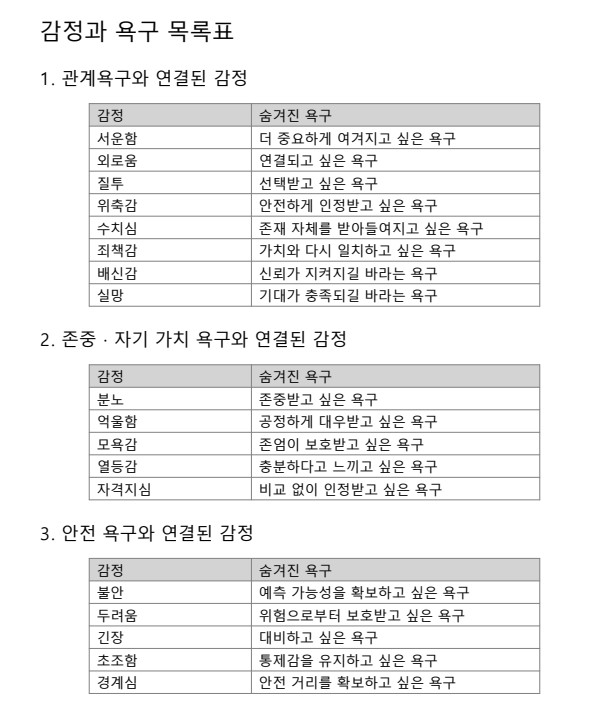 감정과 욕구 목록표

1. 관계욕구와 연결된 감정

| 감정 | 숨겨진 욕구 |
|---|---|
| 서운함 | 더 중요하게 여겨지고 싶은 욕구 |
| 외로움 | 연결되고 싶은 욕구 |
| 질투 | 선택받고 싶은 욕구 |
| 위축감 | 안전하게 인정받고 싶은 욕구 |
| 수치심 | 존재 자체를 받아들여지고 싶은 욕구 |
| 죄책감 | 가치와 다시 일치하고 싶은 욕구 |
| 배신감 | 신뢰가 지켜지길 바라는 욕구 |
| 실망 | 기대가 충족되길 바라는 욕구 |

2. 존중 · 자기 가치 욕구와 연결된 감정

| 감정 | 숨겨진 욕구 |
|---|---|
| 분노 | 존중받고 싶은 욕구 |
| 억울함 | 공정하게 대우받고 싶은 욕구 |
| 모욕감 | 존엄이 보호받고 싶은 욕구 |
| 열등감 | 충분하다고 느끼고 싶은 욕구 |
| 자격지심 | 비교 없이 인정받고 싶은 욕구 |

3. 안전 욕구와 연결된 감정

| 감정 | 숨겨진 욕구 |
|---|---|
| 불안 | 예측 가능성을 확보하고 싶은 욕구 |
| 두려움 | 위험으로부터 보호받고 싶은 욕구 |
| 긴장 | 대비하고 싶은 욕구 |
| 초조함 | 통제감을 유지하고 싶은 욕구 |
| 경계심 | 안전 거리를 확보하고 싶은 욕구 |